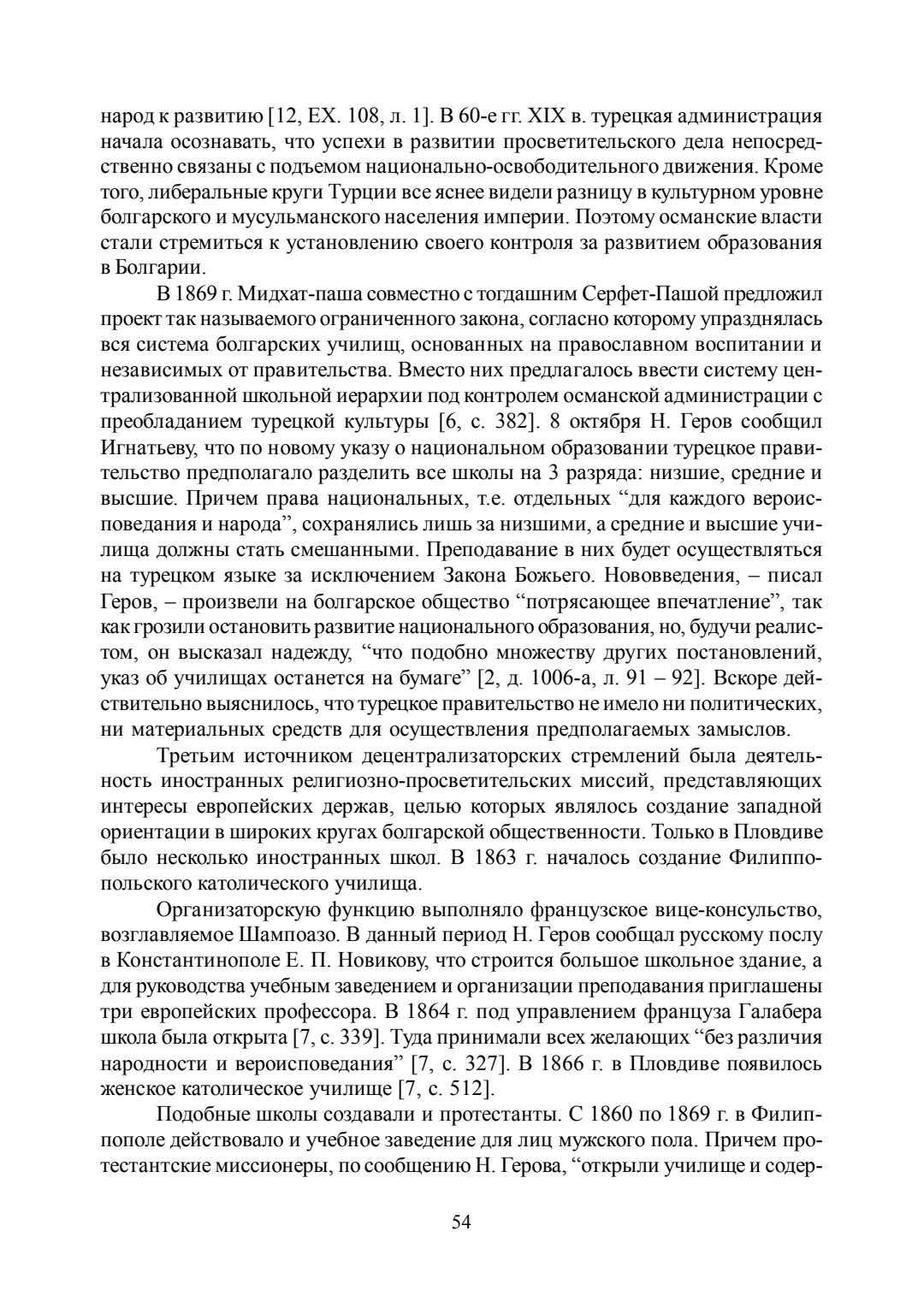 народ к развитию [12, ЕХ. 108, л. 1]. В 60-е гг. XIX в. турецкая администрация начала осознавать, что успехи в развитии просветительского дела непосредственно связаны с подъемом национально-освободительного движения. Кроме того, либеральные круги Турции все яснее видели разницу в культурном уровне болгарского и мусульманского населения империи. Поэтому османские власти стали стремиться к установлению своего контроля за развитием образования в Болгарии.

В 1869 г. Мидхат-паша совместно с тогдашним Серфет-Пашой предложил проект так называемого ограниченного закона, согласно которому упразднялась вся система болгарских училищ, основанных на православном воспитании и независимых от правительства. Вместо них предлагалось ввести систему централизованной школьной иерархии под контролем османской администрации с преобладанием турецкой культуры [6, с. 382]. 8 октября Н. Геров сообщил Игнатьеву, что по новому указу о национальном образовании турецкое правительство предполагало разделить все школы на 3 разряда: низшие, средние и высшие. Причем права национальных, т.е. отдельных “для каждого вероисповедания и народа”, сохранялись лишь за низшими, а средние и высшие училища должны стать смешанными. Преподавание в них будет осуществляться на турецком языке за исключением Закона Божьего. Нововведения, – писал Геров, – произвели на болгарское общество “потрясающее впечатление”, так как грозили остановить развитие национального образования, но, будучи реалистом, он высказал надежду, “что подобно множеству других постановлений, указ об училищах останется на бумаге” [2, д. 1006-а, л. 91 – 92]. Вскоре действительно выяснилось, что турецкое правительство не имело ни политических, ни материальных средств для осуществления предполагаемых замыслов.

Третьим источником децентрализаторских стремлений была деятельность иностранных религиозно-просветительских миссий, представляющих интересы европейских держав, целью которых являлось создание западной ориентации в широких кругах болгарской общественности. Только в Пловдиве было несколько иностранных школ. В 1863 г. началось создание Филиппопольского католического училища.

Организаторскую функцию выполняло французское вице-консульство, возглавляемое Шампоазо. В данный период Н. Геров сообщал русскому послу в Константинополе Е. П. Новикову, что строится большое школьное здание, а для руководства учебным заведением и организации преподавания приглашены три европейских профессора. В 1864 г. под управлением француза Галабера школа была открыта [7, с. 339]. Туда принимали всех желающих “без различия народности и вероисповедания” [7, с. 327]. В 1866 г. в Пловдиве появилось женское католическое училище [7, с. 512].

Подобные школы создавали и протестанты. С 1860 по 1869 г. в Филиппополе действовало и учебное заведение для лиц мужского пола. Причем протестантские миссионеры, по сообщению Н. Герова, “открыли училище и содер-

54